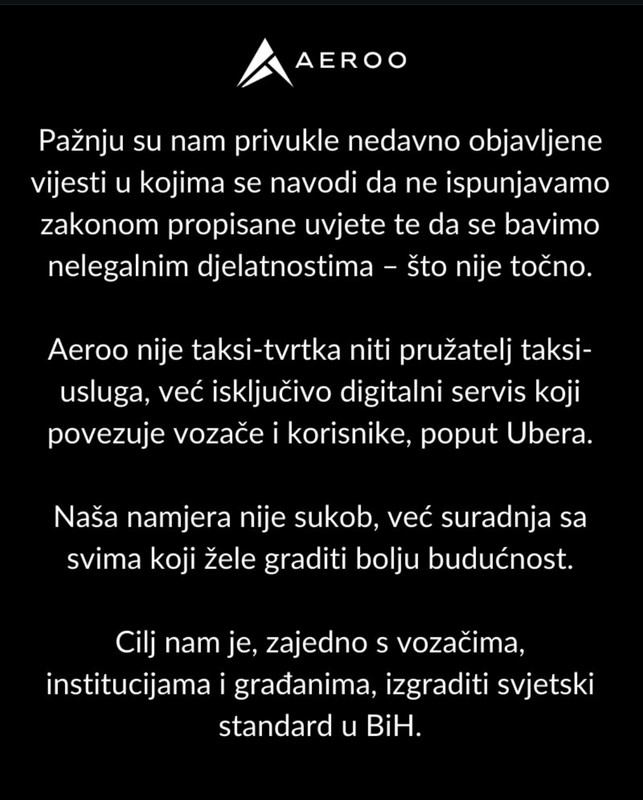 AEROO

Pažnju su nam privukle nedavno objavljene vijesti u kojima se navodi da ne ispunjavamo zakonom propisane uvjete te da se bavimo nelegalnim djelatnostima – što nije točno.

Aeroo nije taksi-tvrtka niti pružatelj taksi-usluga, već isključivo digitalni servis koji povezuje vozače i korisnike, poput Ubera.

Naša namjera nije sukob, već suradnja sa svima koji žele graditi bolju budućnost.

Cilj nam je, zajedno s vozačima, institucijama i građanima, izgraditi svjetski standard u BiH.